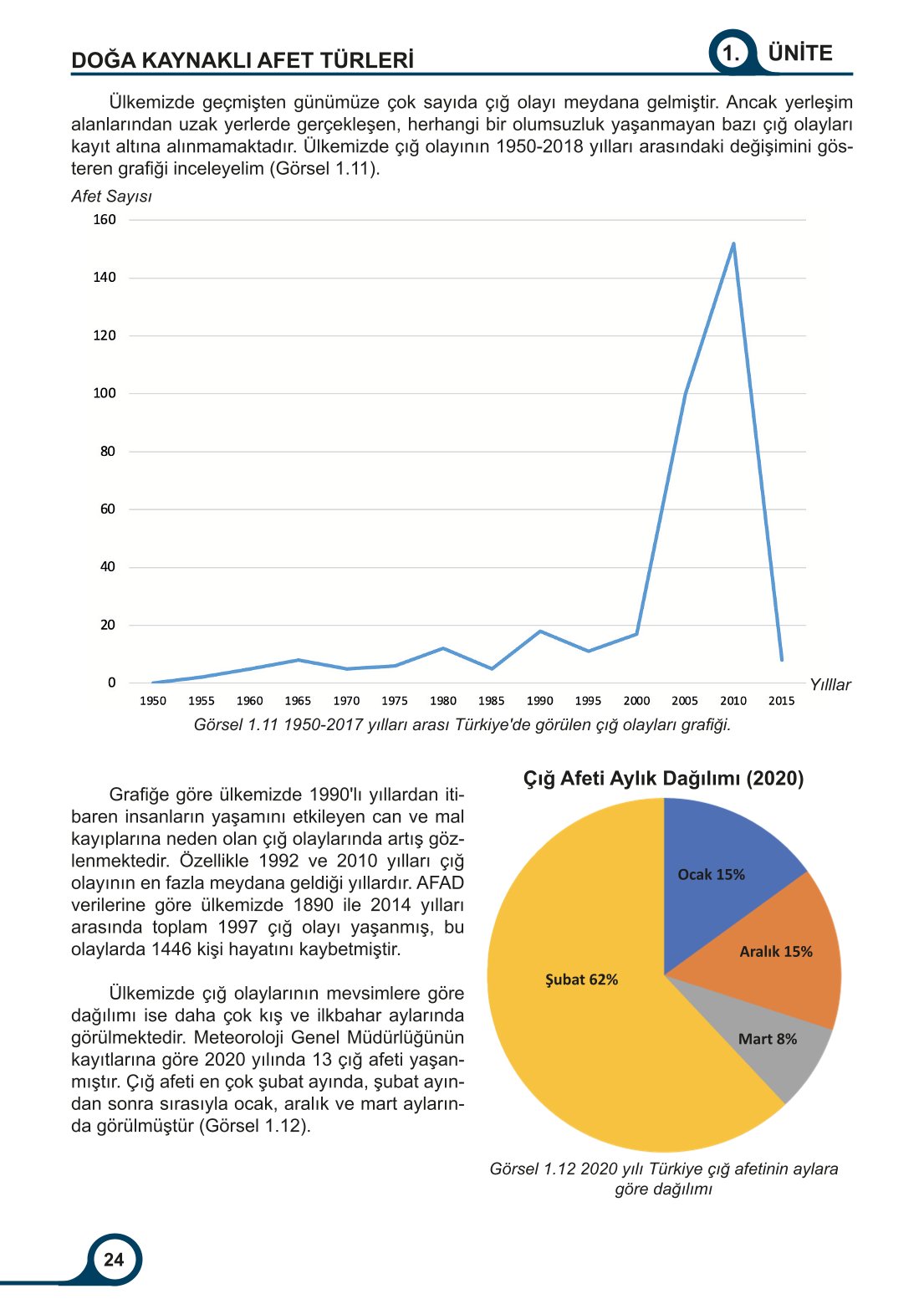 DOĞA KAYNAKLI AFET TÜRLERİ

1. ÜNİTE

Ülkemizde geçmişten günümüze çok sayıda çığ olayı meydana gelmiştir. Ancak yerleşim alanlarından uzak yerlerde gerçekleşen, herhangi bir olumsuzluk yaşanmayan bazı çığ olayları kayıt altına alınmamaktadır. Ülkemizde çığ olayının 1950-2018 yılları arasındaki değişimini gösteren grafiği inceleyelim (Görsel 1.11).

Afet Sayısı

160
140
120
100
80
60
40
20
0

1950 1955 1960 1965 1970 1975 1980 1985 1990 1995 2000 2005 2010 2015

Yılllar

Görsel 1.11 1950-2017 yılları arası Türkiye'de görülen çığ olayları grafiği.

Grafiğe göre ülkemizde 1990'lı yıllardan itibaren insanların yaşamını etkileyen can ve mal kayıplarına neden olan çığ olaylarında artış gözlenmektedir. Özellikle 1992 ve 2010 yılları çığ olayının en fazla meydana geldiği yıllardır. AFAD verilerine göre ülkemizde 1890 ile 2014 yılları arasında toplam 1997 çığ olayı yaşanmış, bu olaylarda 1446 kişi hayatını kaybetmiştir.

Ülkemizde çığ olaylarının mevsimlere göre dağılımı ise daha çok kış ve ilkbahar aylarında görülmektedir. Meteoroloji Genel Müdürlüğünün kayıtlarına göre 2020 yılında 13 çığ afeti yaşanmıştır. Çığ afeti en çok şubat ayında, şubat ayından sonra sırasıyla ocak, aralık ve mart aylarında görülmüştür (Görsel 1.12).

Çığ Afeti Aylık Dağılımı (2020)

Ocak 15%
Aralık 15%
Mart 8%
Şubat 62%

Görsel 1.12 2020 yılı Türkiye çığ afetinin aylara göre dağılımı

24